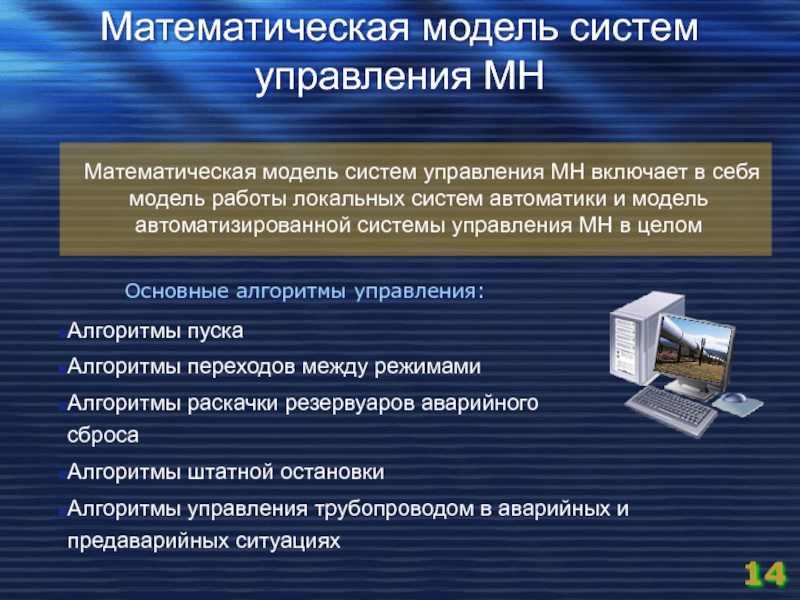 Математическая модель систем управления МН

Математическая модель систем управления МН включает в себя модель работы локальных систем автоматики и модель автоматизированной системы управления МН в целом

Основные алгоритмы управления:

Алгоритмы пуска

Алгоритмы переходов между режимами

Алгоритмы раскачки резервуаров аварийного сброса

Алгоритмы штатной остановки

Алгоритмы управления трубопроводом в аварийных и предаварийных ситуациях

14